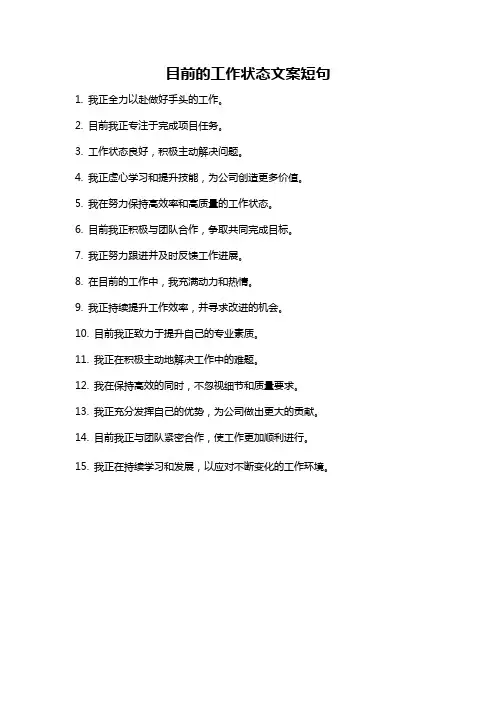 目前的工作状态文案短句

1. 我正全力以赴做好手头的工作。

2. 目前我正专注于完成项目任务。

3. 工作状态良好，积极主动解决问题。

4. 我正虚心学习和提升技能，为公司创造更多价值。

5. 我在努力保持高效率和高质量的工作状态。

6. 目前我正积极与团队合作，争取共同完成目标。

7. 我正努力跟进并及时反馈工作进展。

8. 在目前的工作中，我充满动力和热情。

9. 我正持续提升工作效率，并寻求改进的机会。

10. 目前我正致力于提升自己的专业素质。

11. 我正在积极主动地解决工作中的难题。

12. 我在保持高效的同时，不忽视细节和质量要求。

13. 我正充分发挥自己的优势，为公司做出更大的贡献。

14. 目前我正与团队紧密合作，使工作更加顺利进行。

15. 我正在持续学习和发展，以应对不断变化的工作环境。